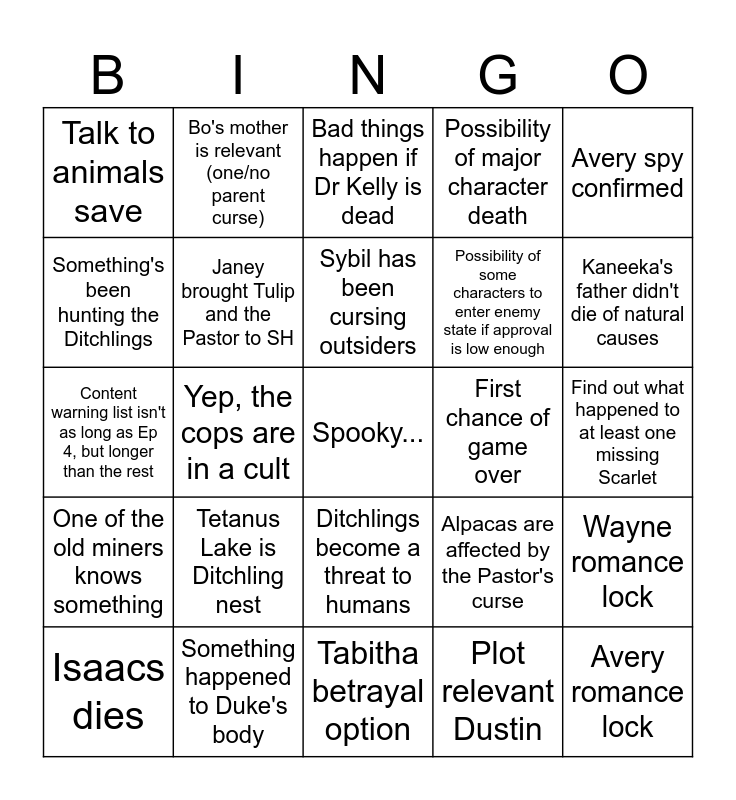 | B | I | N | G | O |
|---|---|---|---|---|
| Talk to animals save | Bo's mother is relevant (one/no parent curse) | Bad things happen if Dr Kelly is dead | Possibility of major character death | Avery spy confirmed |
| Something's been hunting the Ditchlings | Janey brought Tulip and the Pastor to SH | Sybil has been cursing outsiders | Possibility of some characters to enter enemy state if approval is low enough | Kaneeka's father didn't die of natural causes |
| Content warning list isn't as long as Ep 4, but longer than the rest | Yep, the cops are in a cult | Spooky... | First chance of game over | Find out what happened to at least one missing Scarlet |
| One of the old miners knows something | Tetanus Lake is Ditchling nest | Ditchlings become a threat to humans | Alpacas are affected by the Pastor's curse | Wayne romance lock |
| Isaacs dies | Something happened to Duke's body | Tabitha betrayal option | Plot relevant Dustin | Avery romance lock |